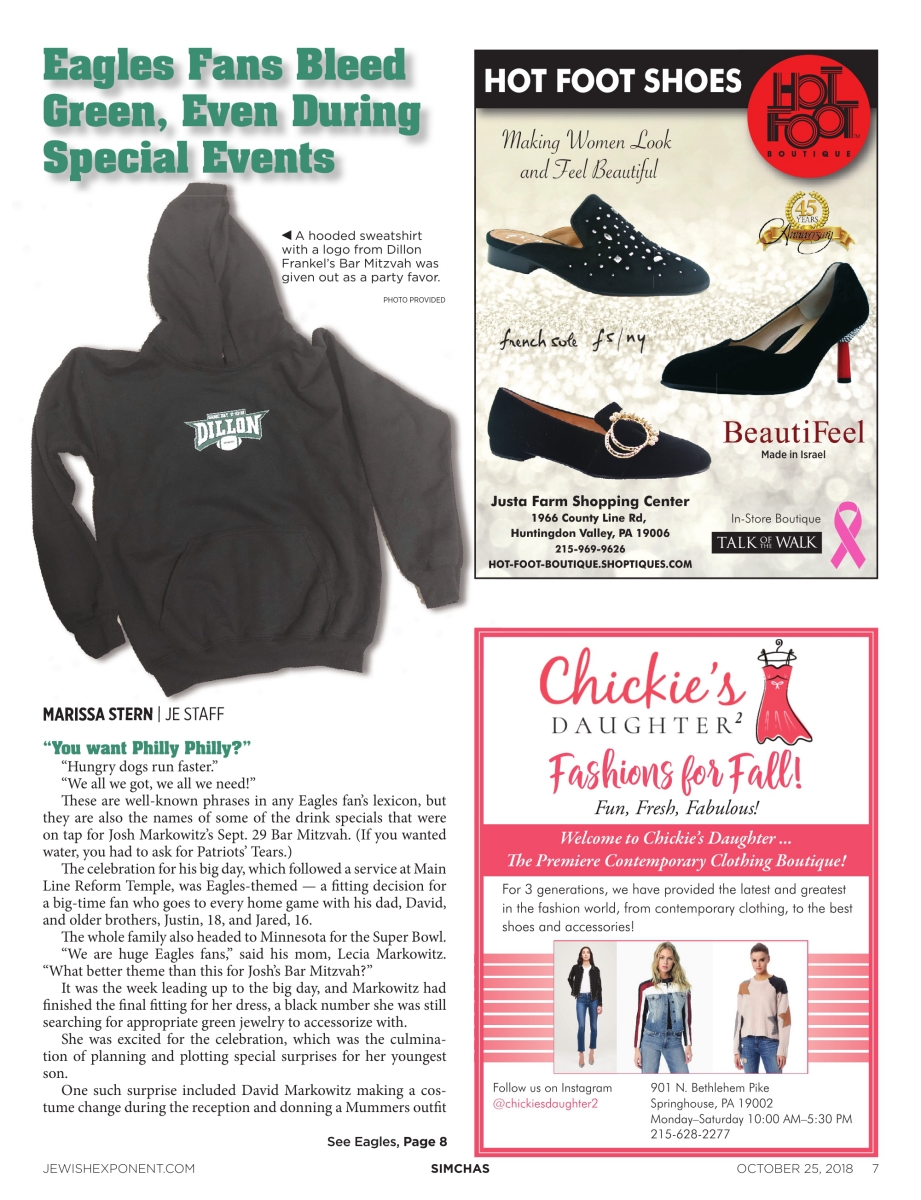 Eagles Fans Bleed Green, Even During Special Events

◀ A hooded sweatshirt with a logo from Dillon Frankel's Bar Mitzvah was given out as a party favor.

PHOTO PROVIDED

DILLON

MARISSA STERN | JE STAFF

"You want Philly Philly?"

"Hungry dogs run faster."

"We all we got, we all we need!"

These are well-known phrases in any Eagles fan's lexicon, but they are also the names of some of the drink specials that were on tap for Josh Markowitz's Sept. 29 Bar Mitzvah. (If you wanted water, you had to ask for Patriots' Tears.)

The celebration for his big day, which followed a service at Main Line Reform Temple, was Eagles-themed — a fitting decision for a big-time fan who goes to every home game with his dad, David, and older brothers, Justin, 18, and Jared, 16.

The whole family also headed to Minnesota for the Super Bowl.

"We are huge Eagles fans," said his mom, Lecia Markowitz. "What better theme than this for Josh's Bar Mitzvah?"

It was the week leading up to the big day, and Markowitz had finished the final fitting for her dress, a black number she was still searching for appropriate green jewelry to accessorize with.

She was excited for the celebration, which was the culmination of planning and plotting special surprises for her youngest son.

One such surprise included David Markowitz making a costume change during the reception and donning a Mummers outfit

See Eagles, Page 8

HOT FOOT SHOES

HOT FOOT BOUTIQUE

Making Women Look and Feel Beautiful

45 YEARS Anniversary

french sole fs/ny

BeautiFeel
Made in Israel

Justa Farm Shopping Center
1966 County Line Rd,
Huntingdon Valley, PA 19006
215-969-9626
HOT-FOOT-BOUTIQUE.SHOPTIQUES.COM

In-Store Boutique
TALK OF THE WALK

Chickie's DAUGHTER²

Fashions for Fall!

Fun, Fresh, Fabulous!

Welcome to Chickie's Daughter ...
The Premiere Contemporary Clothing Boutique!

For 3 generations, we have provided the latest and greatest in the fashion world, from contemporary clothing, to the best shoes and accessories!

Follow us on Instagram
@chickiesdaughter2

901 N. Bethlehem Pike
Springhouse, PA 19002
Monday–Saturday 10:00 AM–5:30 PM
215-628-2277

JEWISHEXPONENT.COM SIMCHAS OCTOBER 25, 2018 7